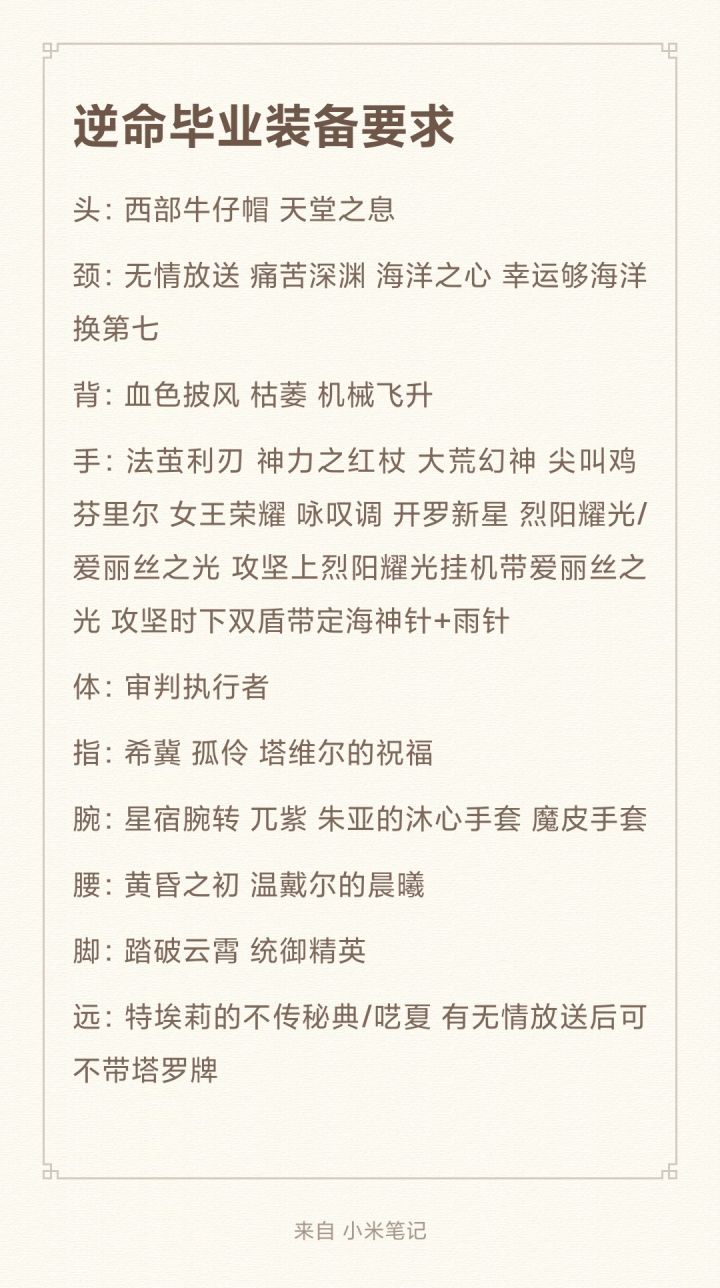 逆命毕业装备要求

头: 西部牛仔帽 天堂之息

颈: 无情放送 痛苦深渊 海洋之心 幸运够海洋换第七

背: 血色披风 枯萎 机械飞升

手: 法茧利刃 神力之红杖 大荒幻神 尖叫鸡 芬里尔 女王荣耀 咏叹调 开罗新星 烈阳耀光/爱丽丝之光 攻坚上烈阳耀光挂机带爱丽丝之光 攻坚时下双盾带定海神针+雨针

体: 审判执行者

指: 希冀 孤伶 塔维尔的祝福

腕: 星宿腕转 兀紫 朱亚的沐心手套 魔皮手套

腰: 黄昏之初 温戴尔的晨曦

脚: 踏破云霄 统御精英

远: 特埃莉的不传秘典/呓夏 有无情放送后可不带塔罗牌

来自 小米笔记